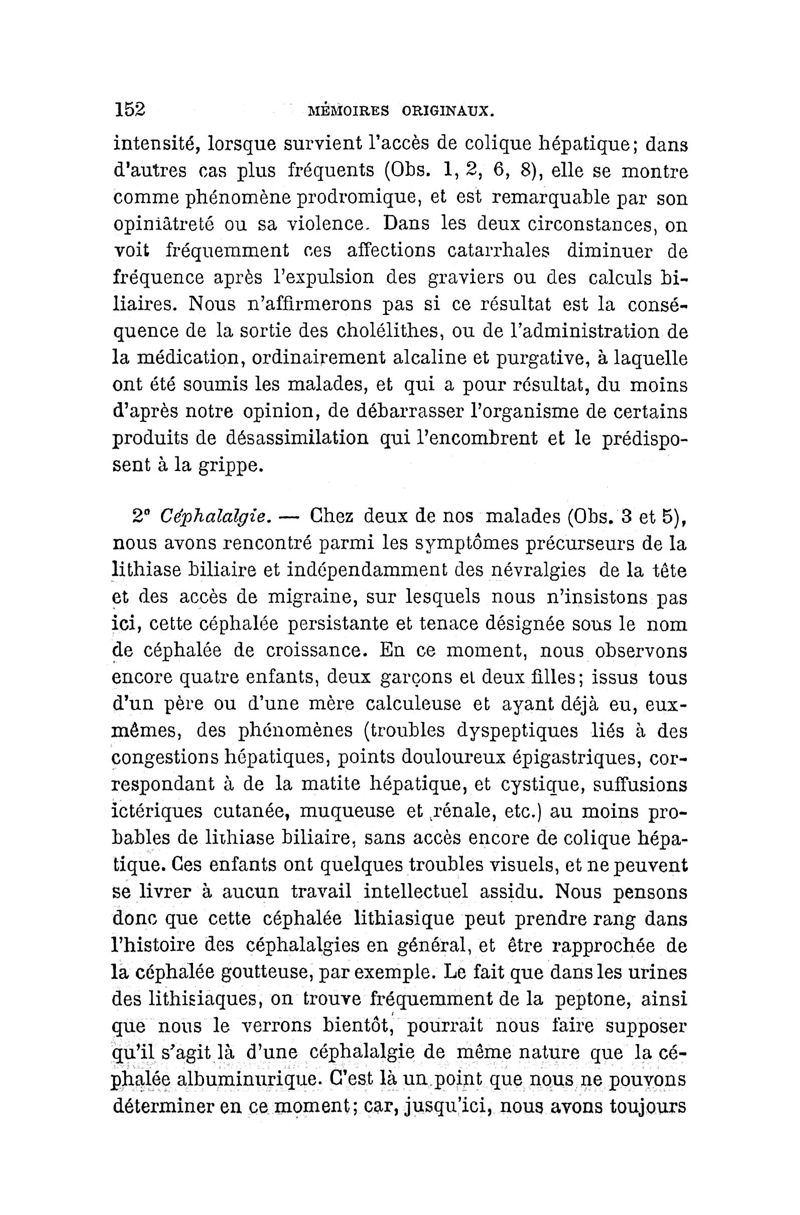 152 MÉMOIRES ORIGINAUX.

intensité, lorsque survient l'accès de colique hépatique; dans d'autres cas plus fréquents (Obs. 1, 2, 6, 8), elle se montre comme phénomène prodromique, et est remarquable par son opiniâtreté ou sa violence. Dans les deux circonstances, on voit fréquemment ces affections catarrhales diminuer de fréquence après l'expulsion des graviers ou des calculs biliaires. Nous n'affirmerons pas si ce résultat est la conséquence de la sortie des cholélithes, ou de l'administration de la médication, ordinairement alcaline et purgative, à laquelle ont été soumis les malades, et qui a pour résultat, du moins d'après notre opinion, de débarrasser l'organisme de certains produits de désassimilation qui l'encombrent et le prédisposent à la grippe.

2° Céphalalgie. — Chez deux de nos malades (Obs. 3 et 5), nous avons rencontré parmi les symptômes précurseurs de la lithiase biliaire et indépendamment des névralgies de la tête et des accès de migraine, sur lesquels nous n'insistons pas ici, cette céphalée persistante et tenace désignée sous le nom de céphalée de croissance. En ce moment, nous observons encore quatre enfants, deux garçons et deux filles; issus tous d'un père ou d'une mère calculeuse et ayant déjà eu, eux-mêmes, des phénomènes (troubles dyspeptiques liés à des congestions hépatiques, points douloureux épigastriques, correspondant à de la matite hépatique, et cystique, suffusions ictériques cutanée, muqueuse et rénale, etc.) au moins probables de lithiase biliaire, sans accès encore de colique hépatique. Ces enfants ont quelques troubles visuels, et ne peuvent se livrer à aucun travail intellectuel assidu. Nous pensons donc que cette céphalée lithiasique peut prendre rang dans l'histoire des céphalalgies en général, et être rapprochée de la céphalée goutteuse, par exemple. Le fait que dans les urines des lithisiaques, on trouve fréquemment de la peptone, ainsi que nous le verrons bientôt, pourrait nous faire supposer qu'il s'agit là d'une céphalalgie de même nature que la céphalée albuminurique. C'est là un point que nous ne pouvons déterminer en ce moment; car, jusqu'ici, nous avons toujours